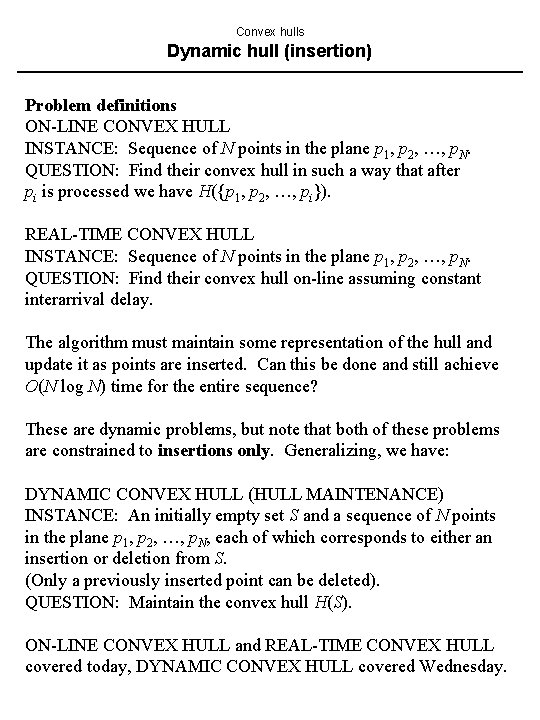 Convex hulls
Dynamic hull (insertion)

Problem definitions
ON-LINE CONVEX HULL
INSTANCE: Sequence of $N$ points in the plane $p_1, p_2, \ldots, p_N$.
QUESTION: Find their convex hull in such a way that after $p_i$ is processed we have $H(\{p_1, p_2, \ldots, p_i\})$.

REAL-TIME CONVEX HULL
INSTANCE: Sequence of $N$ points in the plane $p_1, p_2, \ldots, p_N$.
QUESTION: Find their convex hull on-line assuming constant interarrival delay.

The algorithm must maintain some representation of the hull and update it as points are inserted. Can this be done and still achieve $O(N \log N)$ time for the entire sequence?

These are dynamic problems, but note that both of these problems are constrained to insertions only. Generalizing, we have:

DYNAMIC CONVEX HULL (HULL MAINTENANCE)
INSTANCE: An initially empty set $S$ and a sequence of $N$ points in the plane $p_1, p_2, \ldots, p_N$, each of which corresponds to either an insertion or deletion from $S$.
(Only a previously inserted point can be deleted).
QUESTION: Maintain the convex hull $H(S)$.

ON-LINE CONVEX HULL and REAL-TIME CONVEX HULL covered today, DYNAMIC CONVEX HULL covered Wednesday.